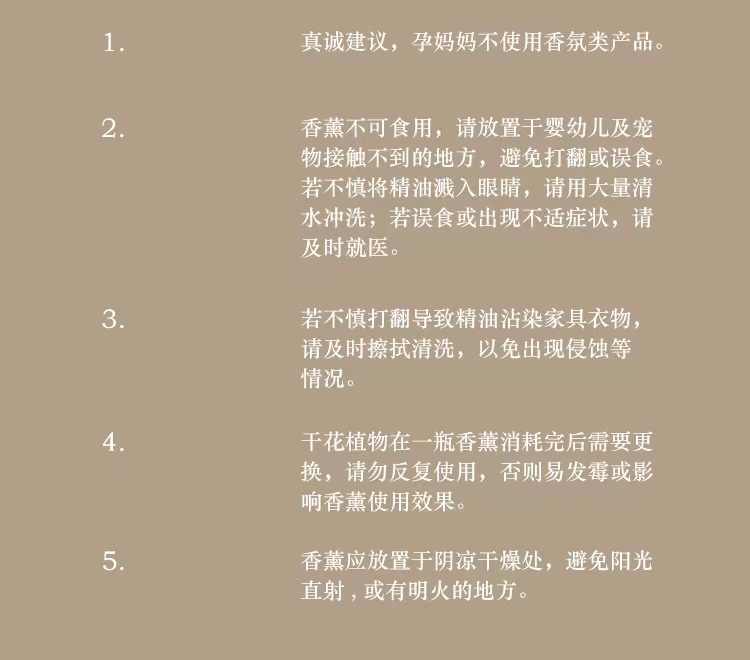 1.

真诚建议，孕妈妈不使用香氛类产品。

2.

香薰不可食用，请放置于婴幼儿及宠物接触不到的地方，避免打翻或误食。若不慎将精油溅入眼睛，请用大量清水冲洗；若误食或出现不适症状，请及时就医。

3.

若不慎打翻导致精油沾染家具衣物，请及时擦拭清洗，以免出现侵蚀等情况。

4.

干花植物在一瓶香薰消耗完后需要更换，请勿反复使用，否则易发霉或影响香薰使用效果。

5.

香薰应放置于阴凉干燥处，避免阳光直射，或有明火的地方。